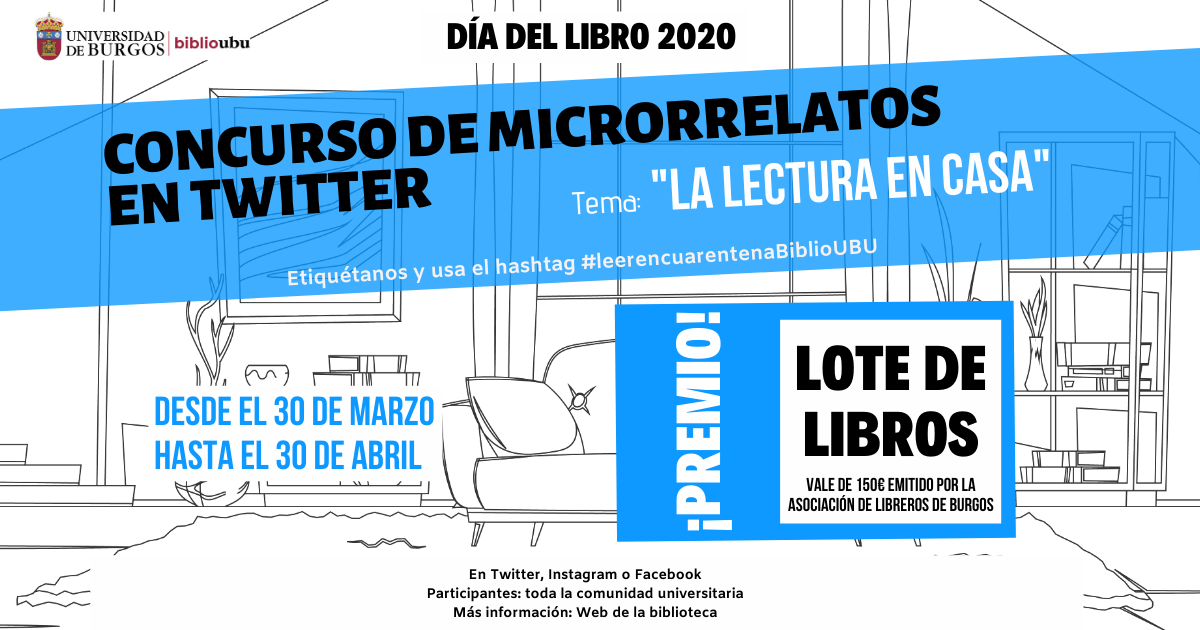 UNIVERSIDAD DE BURGOS biblioubu

DÍA DEL LIBRO 2020

CONCURSO DE MICRORRELATOS EN TWITTER

Tema: "LA LECTURA EN CASA"

Etiquétanos y usa el hashtag #leerencuarentenaBiblioUBU

DESDE EL 30 DE MARZO
HASTA EL 30 DE ABRIL

¡PREMIO!

LOTE DE LIBROS

VALE DE 150€ EMITIDO POR LA ASOCIACIÓN DE LIBREROS DE BURGOS

En Twitter, Instagram o Facebook
Participantes: toda la comunidad universitaria
Más información: Web de la biblioteca